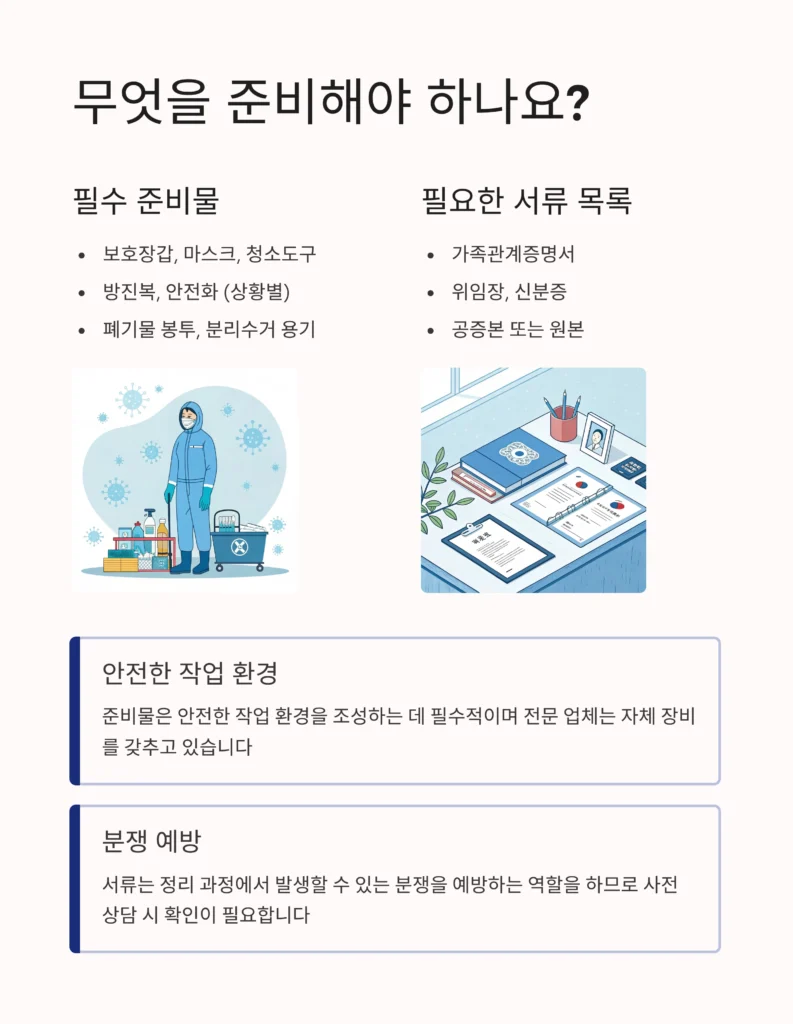 무엇을 준비해야 하나요?

필수 준비물

• 보호장갑, 마스크, 청소도구
• 방진복, 안전화 (상황별)
• 폐기물 봉투, 분리수거 용기

필요한 서류 목록

• 가족관계증명서
• 위임장, 신분증
• 공증본 또는 원본

안전한 작업 환경

준비물은 안전한 작업 환경을 조성하는 데 필수적이며 전문 업체는 자체 장비를 갖추고 있습니다

분쟁 예방

서류는 정리 과정에서 발생할 수 있는 분쟁을 예방하는 역할을 하므로 사전 상담 시 확인이 필요합니다